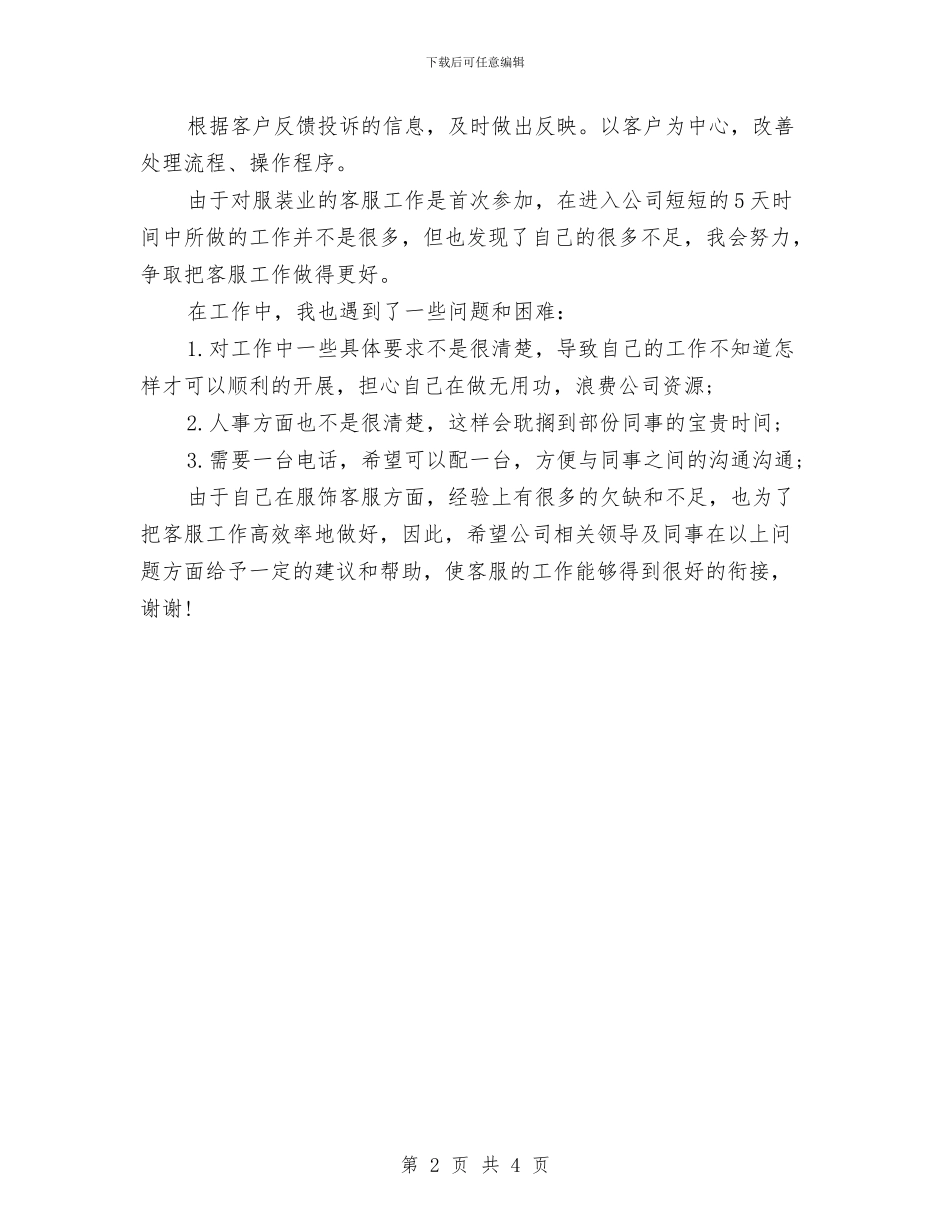 下载后可任意编辑

根据客户反馈投诉的信息，及时做出反映。以客户为中心，改善处理流程、操作程序。

由于对服装业的客服工作是首次参加，在进入公司短短的5天时间中所做的工作并不是很多，但也发现了自己的很多不足，我会努力，争取把客服工作做得更好。

在工作中，我也遇到了一些问题和困难：

1.对工作中一些具体要求不是很清楚，导致自己的工作不知道怎样才可以顺利的开展，担心自己在做无用功，浪费公司资源；

2.人事方面也不是很清楚，这样会耽搁到部份同事的宝贵时间；

3.需要一台电话，希望可以配一台，方便与同事之间的沟通沟通；

由于自己在服饰客服方面，经验上有很多的欠缺和不足，也为了把客服工作高效率地做好，因此，希望公司相关领导及同事在以上问题方面给予一定的建议和帮助，使客服的工作能够得到很好的衔接，谢谢！

第 2 页 共 4 页